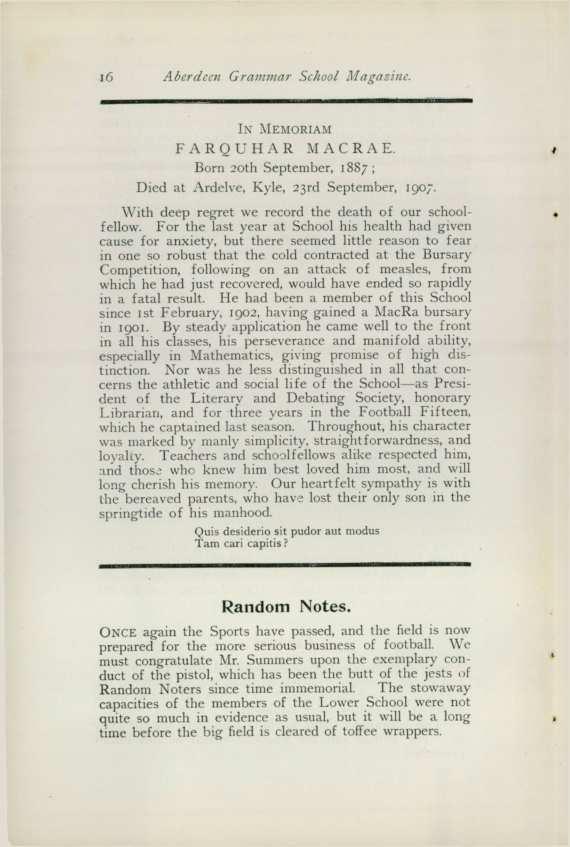 16 Aberdeen Grammar School Magazine.

IN MEMORIAM
FARQUHAR MACRAE.
Born 20th September, 1887;
Died at Ardelve, Kyle, 23rd September, 1907.

With deep regret we record the death of our schoolfellow. For the last year at School his health had given cause for anxiety, but there seemed little reason to fear in one so robust that the cold contracted at the Bursary Competition, following on an attack of measles, from which he had just recovered, would have ended so rapidly in a fatal result. He had been a member of this School since 1st February, 1902, having gained a MacRa bursary in 1901. By steady application he came well to the front in all his classes, his perseverance and manifold ability, especially in Mathematics, giving promise of high distinction. Nor was he less distinguished in all that concerns the athletic and social life of the School—as President of the Literary and Debating Society, honorary Librarian, and for three years in the Football Fifteen, which he captained last season. Throughout, his character was marked by manly simplicity, straightforwardness, and loyalty. Teachers and schoolfellows alike respected him, and those who knew him best loved him most, and will long cherish his memory. Our heartfelt sympathy is with the bereaved parents, who have lost their only son in the springtide of his manhood.

Quis desiderio sit pudor aut modus
Tam cari capitis?

Random Notes.

ONCE again the Sports have passed, and the field is now prepared for the more serious business of football. We must congratulate Mr. Summers upon the exemplary conduct of the pistol, which has been the butt of the jests of Random Noters since time immemorial. The stowaway capacities of the members of the Lower School were not quite so much in evidence as usual, but it will be a long time before the big field is cleared of toffee wrappers.